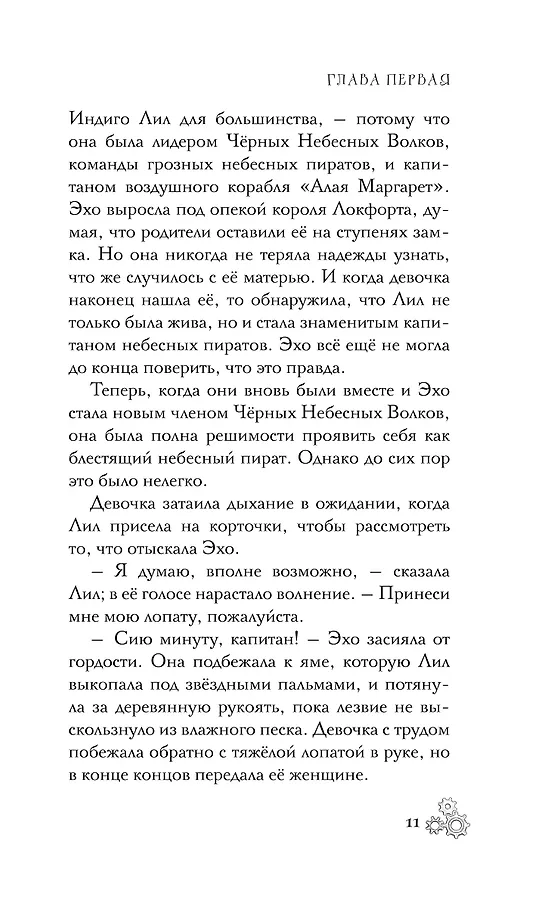 ГЛАВА ПЕРВАЯ

Индиго Лил для большинства, — потому что она была лидером Чёрных Небесных Волков, команды грозных небесных пиратов, и капитаном воздушного корабля «Алая Маргарет». Эхо выросла под опекой короля Локфорта, думая, что родители оставили её на ступенях замка. Но она никогда не теряла надежды узнать, что же случилось с её матерью. И когда девочка наконец нашла её, то обнаружила, что Лил не только была жива, но и стала знаменитым капитаном небесных пиратов. Эхо всё ещё не могла до конца поверить, что это правда.

Теперь, когда они вновь были вместе и Эхо стала новым членом Чёрных Небесных Волков, она была полна решимости проявить себя как блестящий небесный пират. Однако до сих пор это было нелегко.

Девочка затаила дыхание в ожидании, когда Лил присела на корточки, чтобы рассмотреть то, что отыскала Эхо.

— Я думаю, вполне возможно, — сказала Лил; в её голосе нарастало волнение. — Принеси мне мою лопату, пожалуйста.

— Сию минуту, капитан! — Эхо засияла от гордости. Она подбежала к яме, которую Лил выкопала под звёздными пальмами, и потянула за деревянную рукоять, пока лезвие не выскользнуло из влажного песка. Девочка с трудом побежала обратно с тяжёлой лопатой в руке, но в конце концов передала её женщине.

11